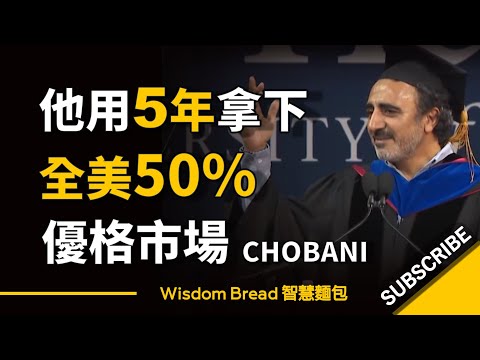 他用5年拿下
全美50%
優格市場 CHOBANI

Wisdom Bread 智慧麵包

SUBSCRIBE